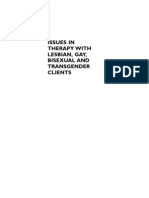 ISSUES IN THERAPY WITH LESBIAN, GAY, BISEXUAL AND TRANSGENDER CLIENTS

PDF